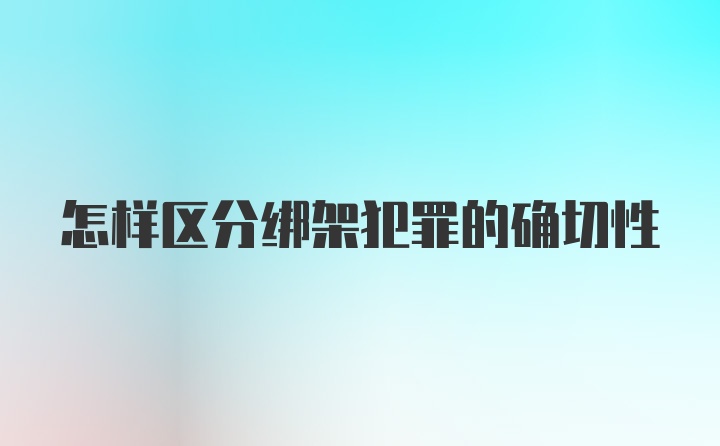 怎样区分绑架犯罪的确切性